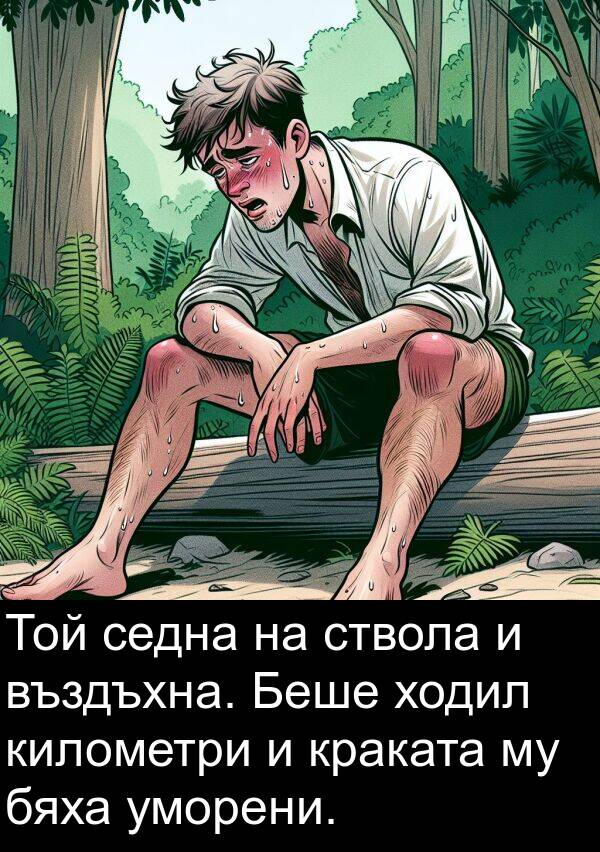 Той седна на ствола и въздъхна. Беше ходил километри и краката му бяха уморени.